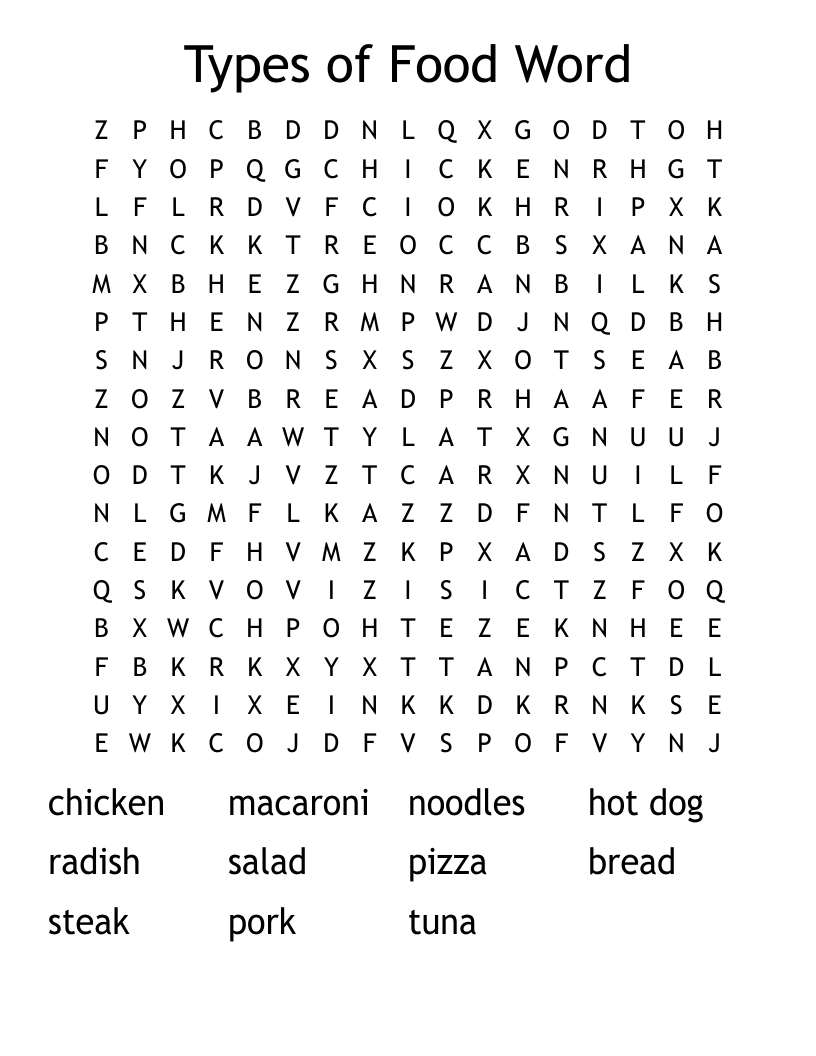 Types of Food Word

Z P H C B D D N L Q X G O D T O H
F Y O P Q G C H I C K E N R H G T
L F L R D V F C I O K H R I P X K
B N C K K T R E O C C B S X A N A
M X B H E Z G H N R A N B I L K S
P T H E N Z R M P W D J N Q D B H
S N J R O N S X S Z X O T S E A B
Z O Z V B R E A D P R H A A F E R
N O T A A W T Y L A T X G N U U J
O D T K J V Z T C A R X N U I L F
N L G M F L K A Z Z D F N T L F O
C E D F H V M Z K P X A D S Z X K
Q S K V O V I Z I S I C T Z F O Q
B X W C H P O H T E Z E K N H E E
F B K R K X Y X T T A N P C T D L
U Y X I X E I N K K D K R N K S E
E W K C O J D F V S P O F V Y N J

chicken
macaroni
noodles
hot dog
radish
salad
pizza
bread
steak
pork
tuna